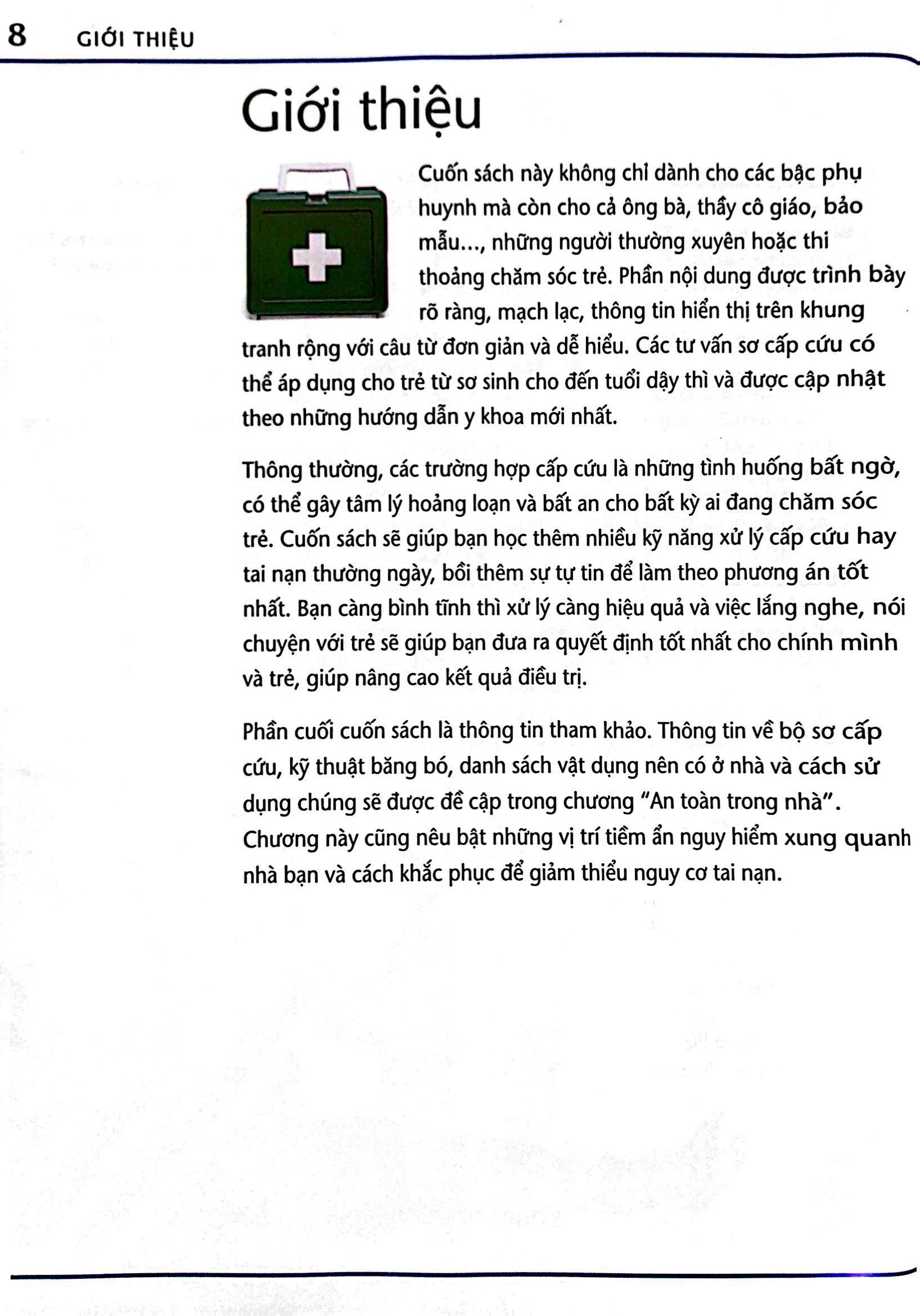 8 GIỚI THIỆU

Giới thiệu

Cuốn sách này không chỉ dành cho các bậc phụ huynh mà còn cho cả ông bà, thầy cô giáo, bảo mẫu..., những người thường xuyên hoặc thi thoảng chăm sóc trẻ. Phần nội dung được trình bày rõ ràng, mạch lạc, thông tin hiển thị trên khung tranh rộng với câu từ đơn giản và dễ hiểu. Các tư vấn sơ cấp cứu có thể áp dụng cho trẻ từ sơ sinh cho đến tuổi dậy thì và được cập nhật theo những hướng dẫn y khoa mới nhất.

Thông thường, các trường hợp cấp cứu là những tình huống bất ngờ, có thể gây tâm lý hoảng loạn và bất an cho bất kỳ ai đang chăm sóc trẻ. Cuốn sách sẽ giúp bạn học thêm nhiều kỹ năng xử lý cấp cứu hay tai nạn thường ngày, bồi thêm sự tự tin để làm theo phương án tốt nhất. Bạn càng bình tĩnh thì xử lý càng hiệu quả và việc lắng nghe, nói chuyện với trẻ sẽ giúp bạn đưa ra quyết định tốt nhất cho chính mình và trẻ, giúp nâng cao kết quả điều trị.

Phần cuối cuốn sách là thông tin tham khảo. Thông tin về bộ sơ cấp cứu, kỹ thuật băng bó, danh sách vật dụng nên có ở nhà và cách sử dụng chúng sẽ được đề cập trong chương "An toàn trong nhà". Chương này cũng nêu bật những vị trí tiềm ẩn nguy hiểm xung quanh nhà bạn và cách khắc phục để giảm thiểu nguy cơ tai nạn.